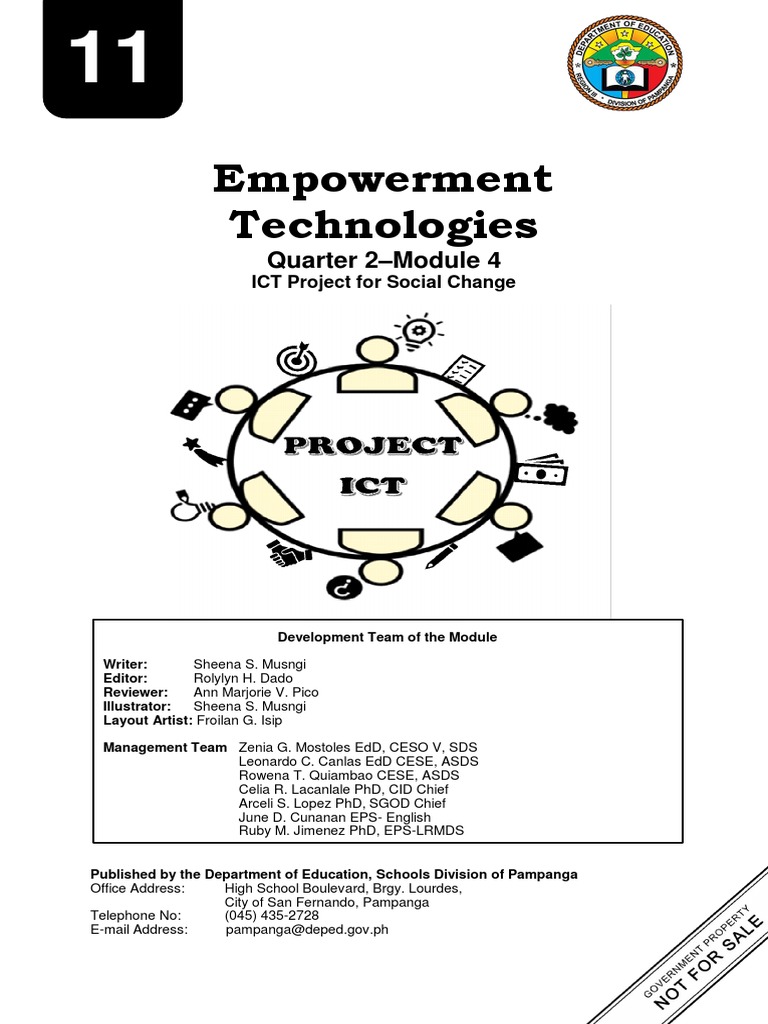 11

DEPARTMENT OF EDUCATION
REGION III · DIVISION OF PAMPANGA

Empowerment Technologies
Quarter 2–Module 4
ICT Project for Social Change

PROJECT ICT

Development Team of the Module

Writer: Sheena S. Musngi
Editor: Rolylyn H. Dado
Reviewer: Ann Marjorie V. Pico
Illustrator: Sheena S. Musngi
Layout Artist: Froilan G. Isip

Management Team Zenia G. Mostoles EdD, CESO V, SDS
Leonardo C. Canlas EdD CESE, ASDS
Rowena T. Quiambao CESE, ASDS
Celia R. Lacanlale PhD, CID Chief
Arceli S. Lopez PhD, SGOD Chief
June D. Cunanan EPS- English
Ruby M. Jimenez PhD, EPS-LRMDS

Published by the Department of Education, Schools Division of Pampanga
Office Address: High School Boulevard, Brgy. Lourdes, City of San Fernando, Pampanga
Telephone No: (045) 435-2728
E-mail Address: pampanga@deped.gov.ph

GOVERNMENT PROPERTY
NOT FOR SALE